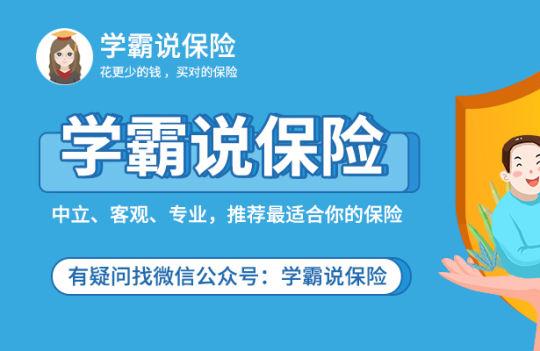 学霸说保险
花更少的钱，买对的保险

学霸说保险

中立、客观、专业，推荐最适合你的保险

有疑问找微信公众号：学霸说保险